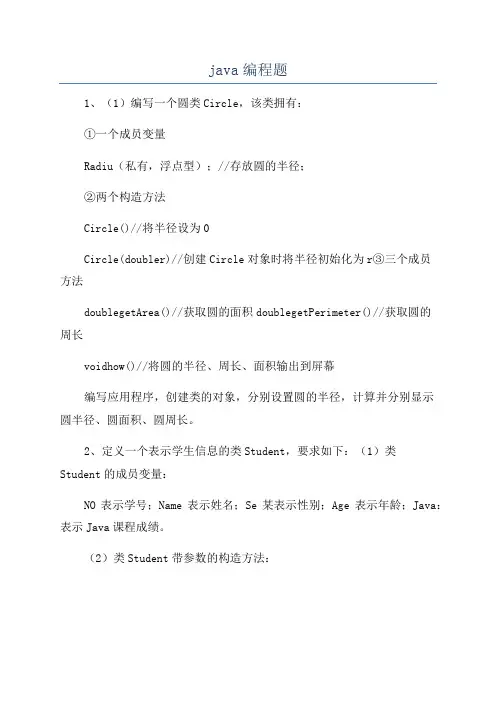 java 编程题

1、（1）编写一个圆类 Circle，该类拥有：

①一个成员变量

Radiu（私有，浮点型）；//存放圆的半径；

②两个构造方法

Circle()//将半径设为 0

Circle(doubler)//创建 Circle 对象时将半径初始化为 r③三个成员方法

doublegetArea()//获取圆的面积 doublegetPerimeter()//获取圆的周长

voidhow()//将圆的半径、周长、面积输出到屏幕

编写应用程序，创建类的对象，分别设置圆的半径，计算并分别显示圆半径、圆面积、圆周长。

2、定义一个表示学生信息的类 Student，要求如下：（1）类 Student 的成员变量：

NO 表示学号；Name 表示姓名；Se 某表示性别；Age 表示年龄；Java：表示 Java 课程成绩。

（2）类 Student 带参数的构造方法：